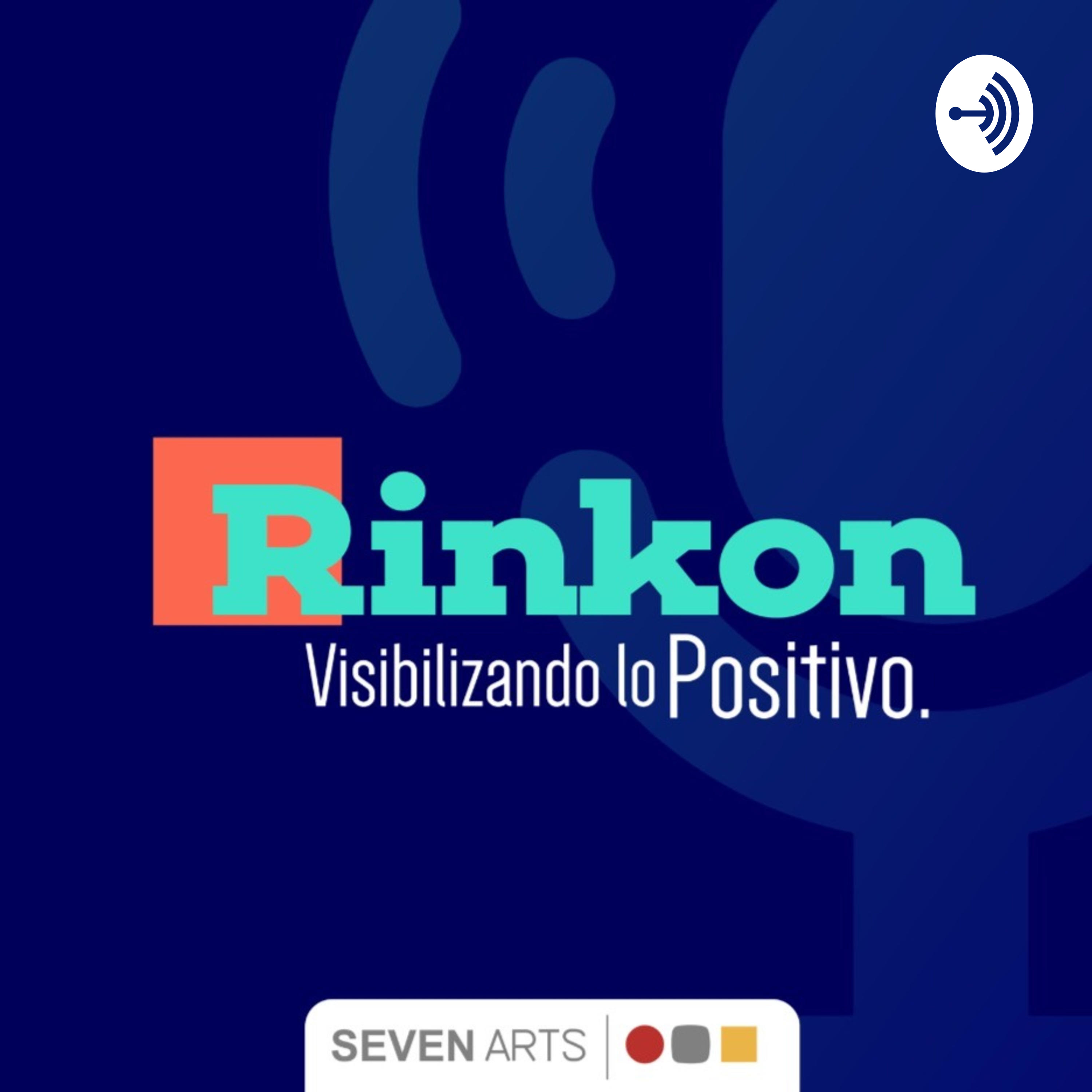 Rinkon
Visibilizando lo Positivo.

SEVEN ARTS